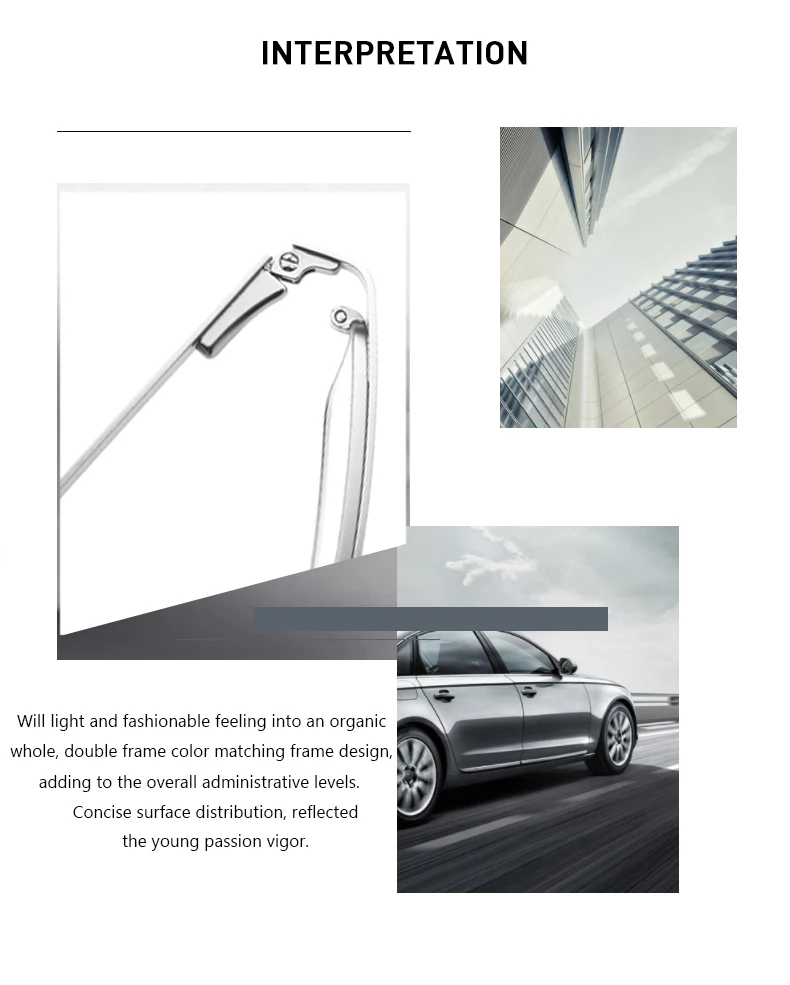 INTERPRETATION

Will light and fashionable feeling into an organic whole, double frame color matching frame design, adding to the overall administrative levels. Concise surface distribution, reflected the young passion vigor.